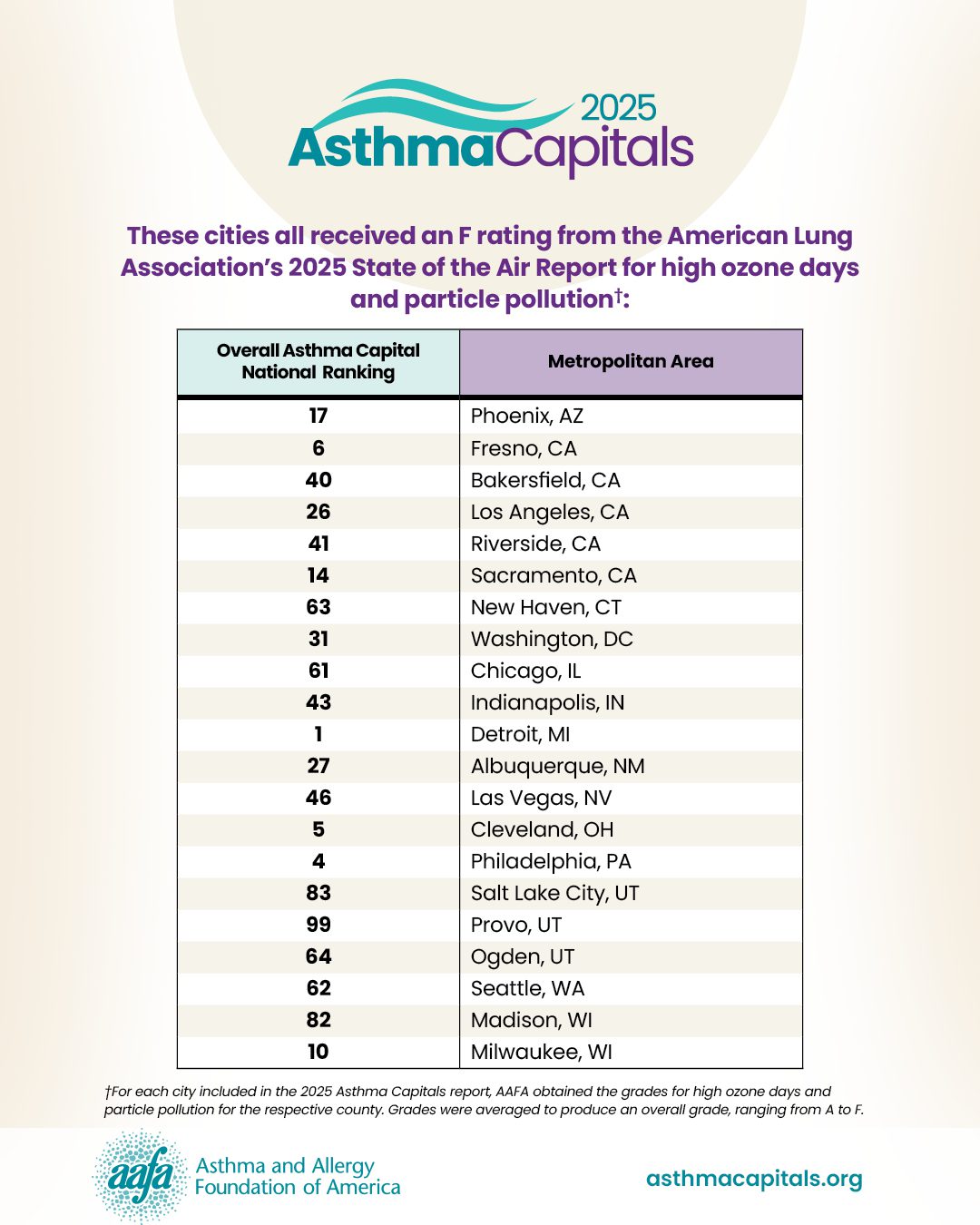 2025
AsthmaCapitals

These cities all received an F rating from the American Lung Association's 2025 State of the Air Report for high ozone days and particle pollution†:

| Overall Asthma Capital National Ranking | Metropolitan Area |
|---|---|
| 17 | Phoenix, AZ |
| 6 | Fresno, CA |
| 40 | Bakersfield, CA |
| 26 | Los Angeles, CA |
| 41 | Riverside, CA |
| 14 | Sacramento, CA |
| 63 | New Haven, CT |
| 31 | Washington, DC |
| 61 | Chicago, IL |
| 43 | Indianapolis, IN |
| 1 | Detroit, MI |
| 27 | Albuquerque, NM |
| 46 | Las Vegas, NV |
| 5 | Cleveland, OH |
| 4 | Philadelphia, PA |
| 83 | Salt Lake City, UT |
| 99 | Provo, UT |
| 64 | Ogden, UT |
| 62 | Seattle, WA |
| 82 | Madison, WI |
| 10 | Milwaukee, WI |

†For each city included in the 2025 Asthma Capitals report, AAFA obtained the grades for high ozone days and particle pollution for the respective county. Grades were averaged to produce an overall grade, ranging from A to F.

aafa Asthma and Allergy Foundation of America

asthmacapitals.org